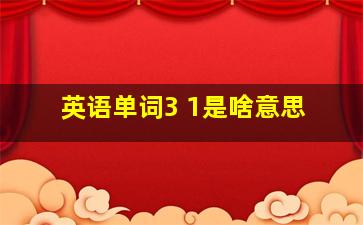 英语单词3 1是啥意思